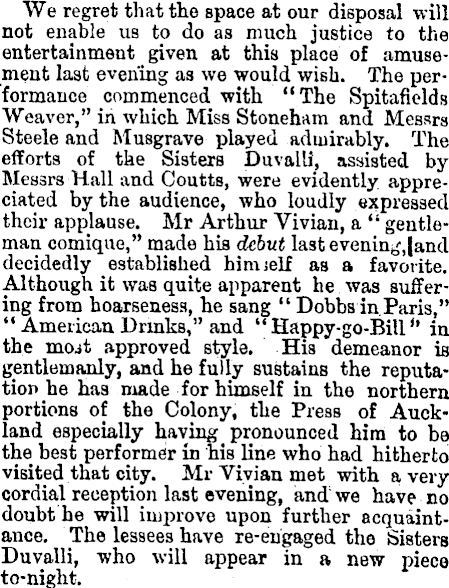 We regret that the space at our disposal will not enable us to do as much justice to the entertainment given at this place of amusement last evening as we would wish. The performance commenced with "The Spitafields Weaver," in which Miss Stoneham and Messrs Steele and Musgrave played admirably. The efforts of the Sisters Duvalli, assisted by Messrs Hall and Coutts, were evidently appreciated by the audience, who loudly expressed their applause. Mr Arthur Vivian, a "gentleman comique," made his debut last evening, and decidedly established himself as a favorite. Although it was quite apparent he was suffering from hoarseness, he sang "Dobbs in Paris," "American Drinks," and "Happy-go-Bill" in the most approved style. His demeanor is gentlemanly, and he fully sustains the reputation he has made for himself in the northern portions of the Colony, the Press of Auckland especially having pronounced him to be the best performer in his line who had hitherto visited that city. Mr Vivian met with a very cordial reception last evening, and we have no doubt he will improve upon further acquaintance. The lessees have re-engaged the Sisters Duvalli, who will appear in a new piece to-night.